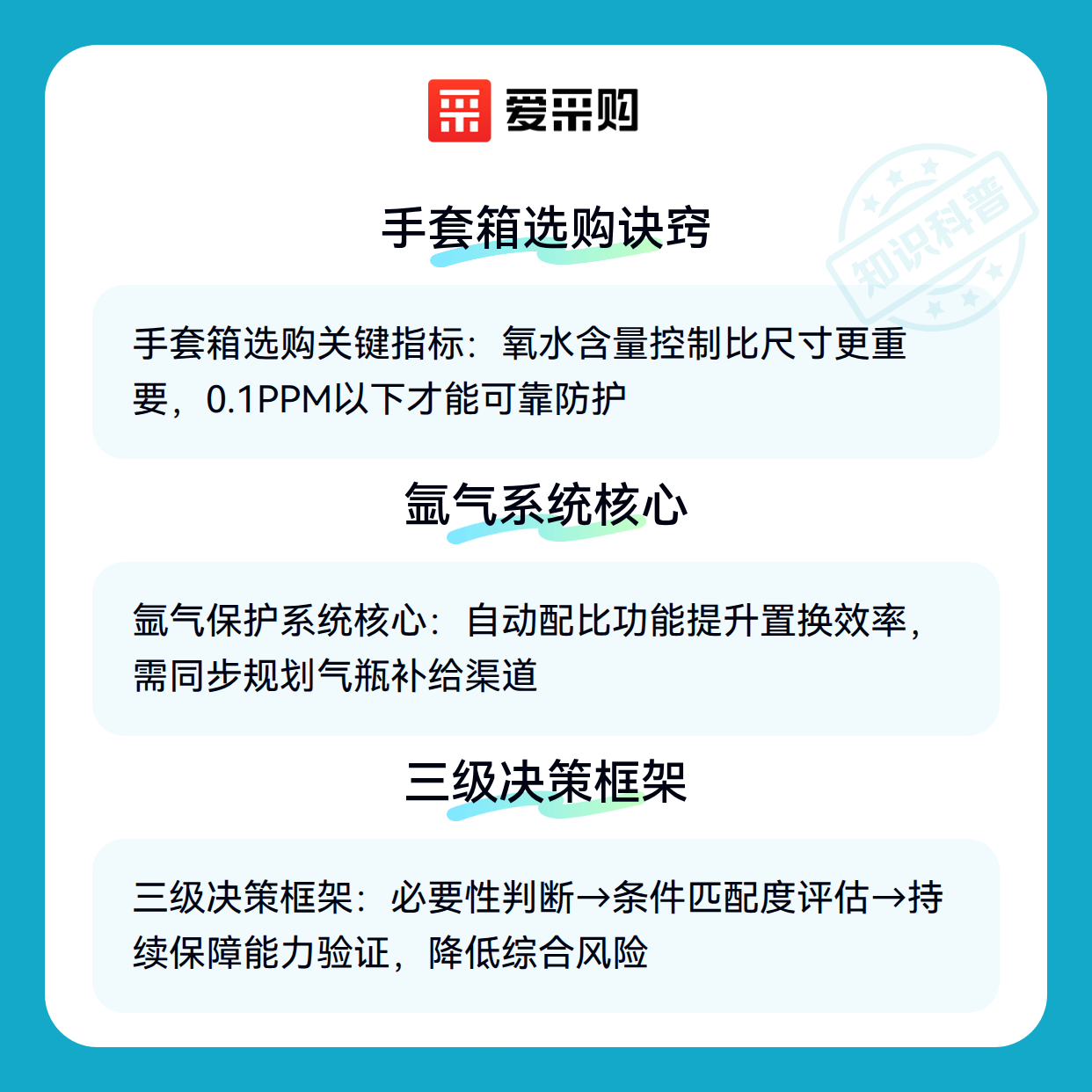 爱采购

手套箱选购诀窍

手套箱选购关键指标：氧水含量控制比尺寸更重要，0.1PPM以下才能可靠防护

氩气系统核心

氩气保护系统核心：自动配比功能提升置换效率，需同步规划气瓶补给渠道

三级决策框架

三级决策框架：必要性判断→条件匹配度评估→持续保障能力验证，降低综合风险

知识科普